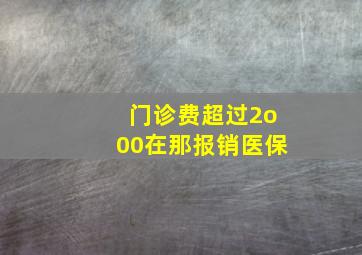 门诊费超过2o00在那报销医保